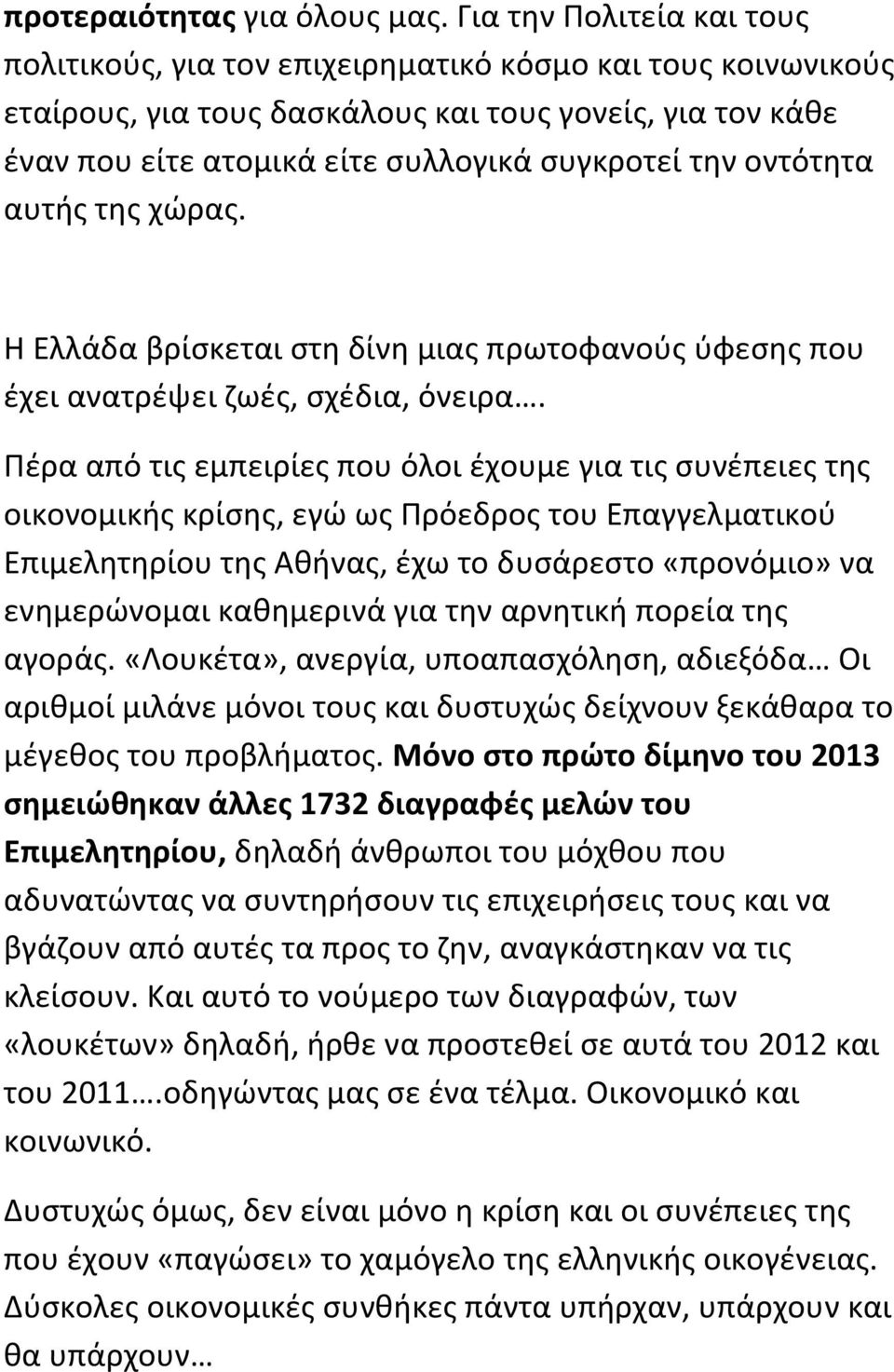 προτεραιότητας για όλους μας. Για την Πολιτεία και τους πολιτικούς, για τον επιχειρηματικό κόσμο και τους κοινωνικούς εταίρους, για τους δασκάλους και τους γονείς, για τον κάθε έναν που είτε ατομικά είτε συλλογικά συγκροτεί την οντότητα αυτής της χώρας.

Η Ελλάδα βρίσκεται στη δίνη μιας πρωτοφανούς ύφεσης που έχει ανατρέψει ζωές, σχέδια, όνειρα….

Πέρα από τις εμπειρίες που όλοι έχουμε για τις συνέπειες της οικονομικής κρίσης, εγώ ως Πρόεδρος του Επαγγελματικού Επιμελητηρίου της Αθήνας, έχω το δυσάρεστο «προνόμιο» να ενημερώνομαι καθημερινά για την αρνητική πορεία της αγοράς. «Λουκέτα», ανεργία, υποαπασχόληση, αδιεξόδα… Οι αριθμοί μιλάνε μόνοι τους και δυστυχώς δείχνουν ξεκάθαρα το μέγεθος του προβλήματος. Μόνο στο πρώτο δίμηνο του 2013 σημειώθηκαν άλλες 1732 διαγραφές μελών του Επιμελητηρίου, δηλαδή άνθρωποι του μόχθου που αδυνατώντας να συντηρήσουν τις επιχειρήσεις τους και να βγάζουν από αυτές τα προς το ζην, αναγκάστηκαν να τις κλείσουν. Και αυτό το νούμερο των διαγραφών, των «λουκέτων» δηλαδή, ήρθε να προστεθεί σε αυτά του 2012 και του 2011….οδηγώντας μας σε ένα τέλμα. Οικονομικό και κοινωνικό.

Δυστυχώς όμως, δεν είναι μόνο η κρίση και οι συνέπειες της που έχουν «παγώσει» το χαμόγελο της ελληνικής οικογένειας. Δύσκολες οικονομικές συνθήκες πάντα υπήρχαν, υπάρχουν και θα υπάρχουν…